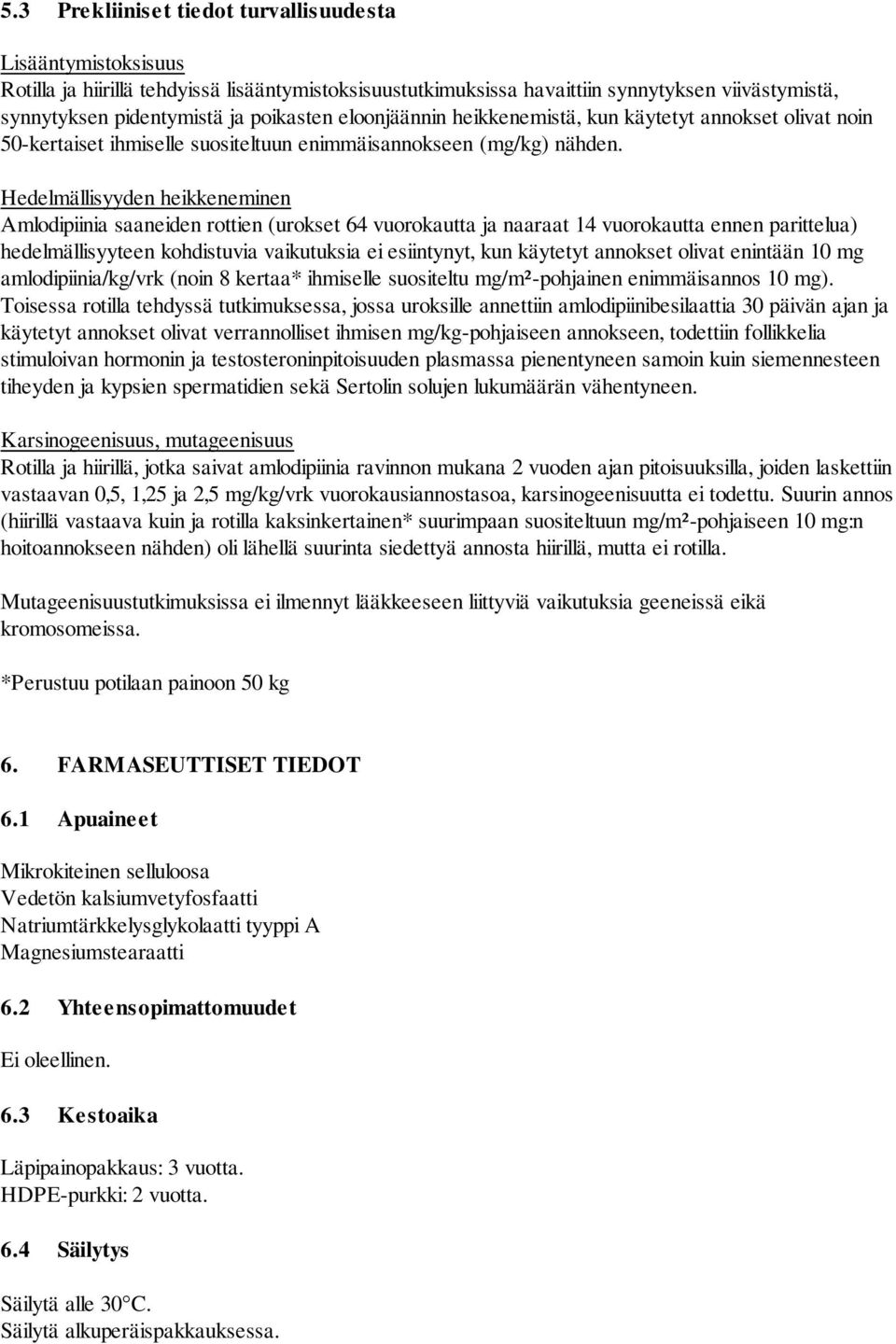 5.3 Prekliiniset tiedot turvallisuudesta

Lisääntymistoksisuus
Rotilla ja hiirillä tehdyissä lisääntymistoksisuustutkimuksissa havaittiin synnytyksen viivästymistä, synnytyksen pidentymistä ja poikasten eloonjäännin heikkenemistä, kun käytetyt annokset olivat noin 50-kertaiset ihmiselle suositeltuun enimmäisannokseen (mg/kg) nähden.

Hedelmällisyyden heikkeneminen
Amlodipiinia saaneiden rottien (urokset 64 vuorokautta ja naaraat 14 vuorokautta ennen parittelua) hedelmällisyyteen kohdistuvia vaikutuksia ei esiintynyt, kun käytetyt annokset olivat enintään 10 mg amlodipiinia/kg/vrk (noin 8 kertaa* ihmiselle suositeltu mg/m²-pohjainen enimmäisannos 10 mg). Toisessa rotilla tehdyssä tutkimuksessa, jossa uroksille annettiin amlodipiinibesilaattia 30 päivän ajan ja käytetyt annokset olivat verrannolliset ihmisen mg/kg-pohjaiseen annokseen, todettiin follikkelia stimuloivan hormonin ja testosteroninpitoisuuden plasmassa pienentyneen samoin kuin siemennesteen tiheyden ja kypsien spermatidien sekä Sertolin solujen lukumäärän vähentyneen.

Karsinogeenisuus, mutageenisuus
Rotilla ja hiirillä, jotka saivat amlodipiinia ravinnon mukana 2 vuoden ajan pitoisuuksilla, joiden laskettiin vastaavan 0,5, 1,25 ja 2,5 mg/kg/vrk vuorokausiannostasoa, karsinogeenisuutta ei todettu. Suurin annos (hiirillä vastaava kuin ja rotilla kaksinkertainen* suurimpaan suositeltuun mg/m²-pohjaiseen 10 mg:n hoitoannokseen nähden) oli lähellä suurinta siedettyä annosta hiirillä, mutta ei rotilla.

Mutageenisuustutkimuksissa ei ilmennyt lääkkeeseen liittyviä vaikutuksia geeneissä eikä kromosomeissa.

*Perustuu potilaan painoon 50 kg

6. FARMASEUTTISET TIEDOT

6.1 Apuaineet

Mikrokiteinen selluloosa
Vedetön kalsiumvetyfosfaatti
Natriumtärkkelysglykolaatti tyyppi A
Magnesiumstearaatti

6.2 Yhteensopimattomuudet

Ei oleellinen.

6.3 Kestoaika

Läpipainopakkaus: 3 vuotta.
HDPE-purkki: 2 vuotta.

6.4 Säilytys

Säilytä alle 30°C.
Säilytä alkuperäispakkauksessa.